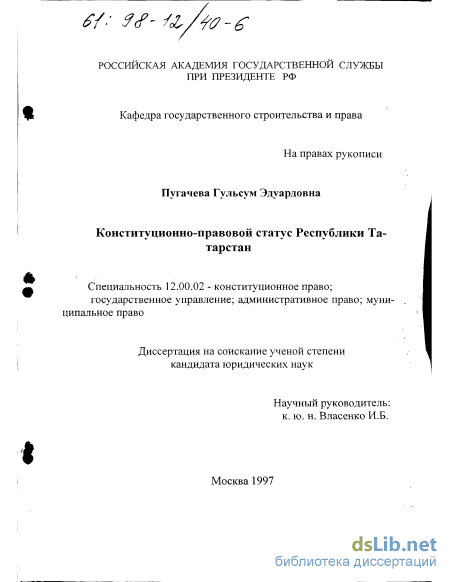 61: 98-12/40-6

РОССИЙСКАЯ АКАДЕМИЯ ГОСУДАРСТВЕННОЙ СЛУЖБЫ ПРИ ПРЕЗИДЕНТЕ РФ

Кафедра государственного строительства и права

На правах рукописи

Пугачева Гульсум Эдуардовна

Конституционно-правовой статус Республики Татарстан

Специальность 12.00.02 - конституционное право; государственное управление; административное право; муниципальное право

Диссертация на соискание ученой степени кандидата юридических наук

Научный руководитель: к. ю. н. Власенко И.Б.

Москва 1997

dsLib.net
библиотека диссертаций